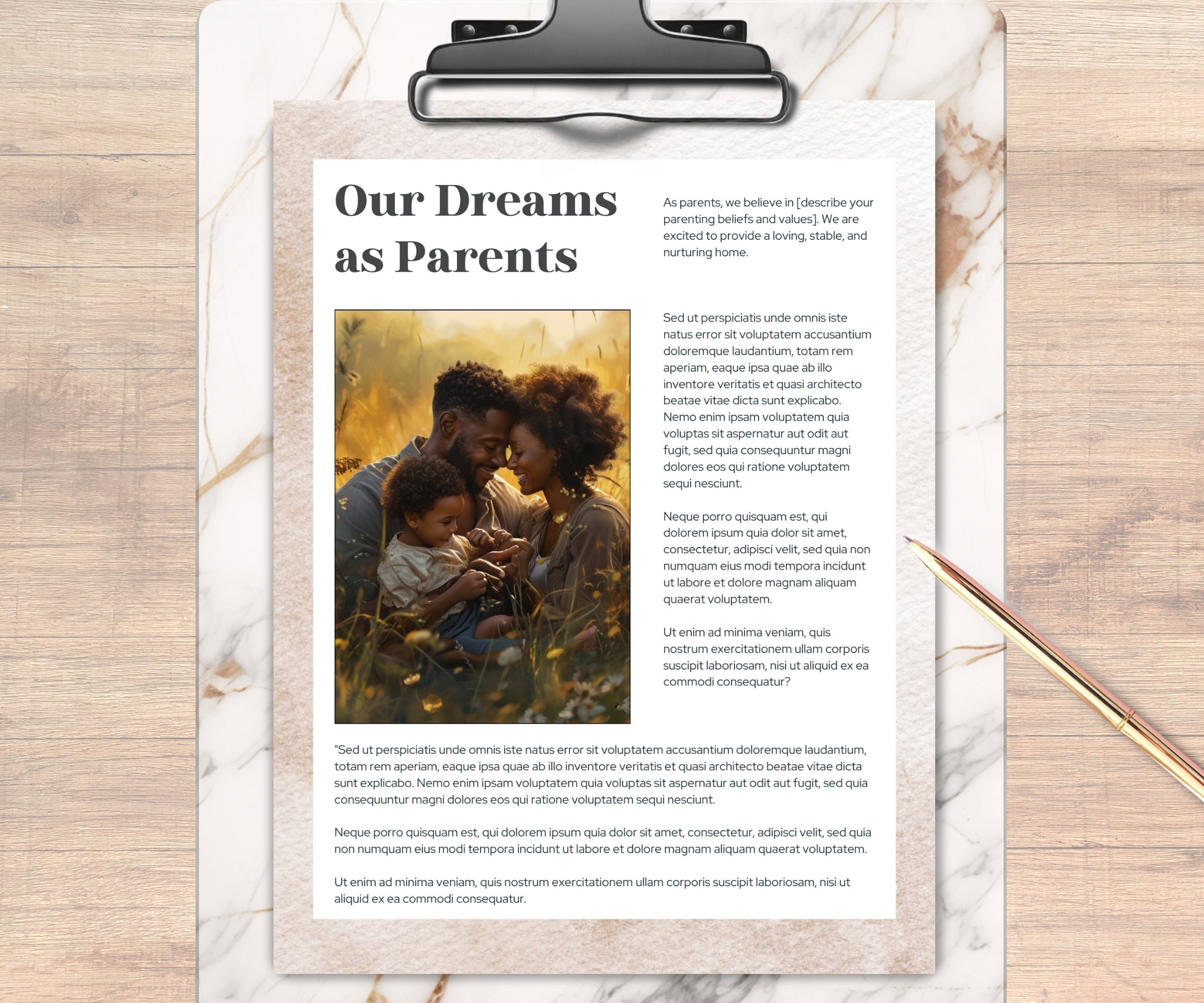 Our Dreams as Parents

As parents, we believe in [describe your parenting beliefs and values]. We are excited to provide a loving, stable, and nurturing home.

Sed ut perspiciatis unde omnis iste natus error sit voluptatem accusantium doloremque laudantium, totam rem aperiam, eaque ipsa quae ab illo inventore veritatis et quasi architecto beatae vitae dicta sunt explicabo. Nemo enim ipsam voluptatem quia voluptas sit aspernatur aut odit aut fugit, sed quia consequuntur magni dolores eos qui ratione voluptatem sequi nesciunt.

Neque porro quisquam est, qui dolorem ipsum quia dolor sit amet, consectetur, adipisci velit, sed quia non numquam eius modi tempora incidunt ut labore et dolore magnam aliquam quaerat voluptatem.

Ut enim ad minima veniam, quis nostrum exercitationem ullam corporis suscipit laboriosam, nisi ut aliquid ex ea commodi consequatur?

"Sed ut perspiciatis unde omnis iste natus error sit voluptatem accusantium doloremque laudantium, totam rem aperiam, eaque ipsa quae ab illo inventore veritatis et quasi architecto beatae vitae dicta sunt explicabo. Nemo enim ipsam voluptatem quia voluptas sit aspernatur aut odit aut fugit, sed quia consequuntur magni dolores eos qui ratione voluptatem sequi nesciunt.

Neque porro quisquam est, qui dolorem ipsum quia dolor sit amet, consectetur, adipisci velit, sed quia non numquam eius modi tempora incidunt ut labore et dolore magnam aliquam quaerat voluptatem.

Ut enim ad minima veniam, quis nostrum exercitationem ullam corporis suscipit laboriosam, nisi ut aliquid ex ea commodi consequatur.